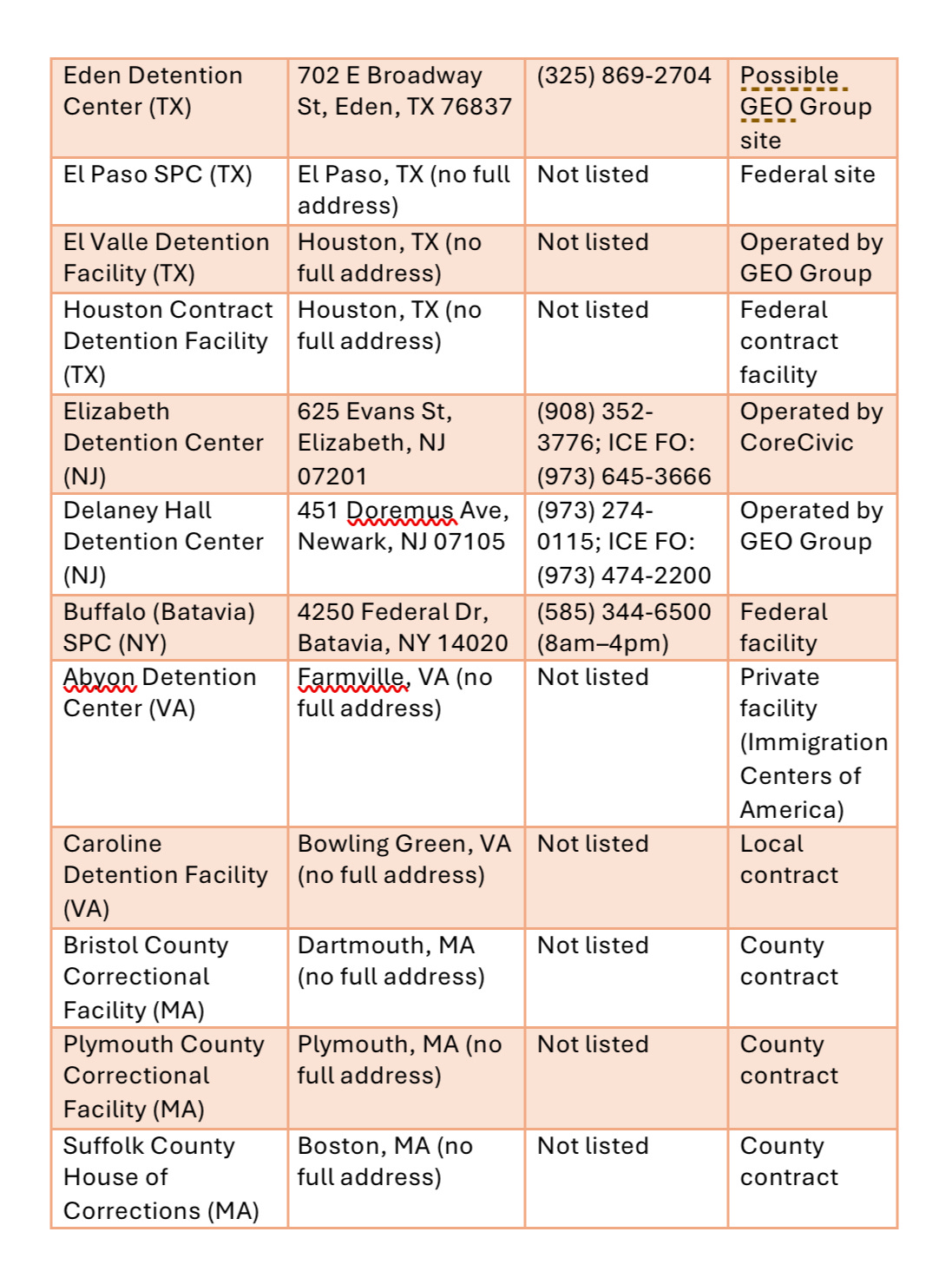 | | | | |
|---|---|---|---|
| Eden Detention Center (TX) | 702 E Broadway St, Eden, TX 76837 | (325) 869-2704 | Possible GEO Group site |
| El Paso SPC (TX) | El Paso, TX (no full address) | Not listed | Federal site |
| El Valle Detention Facility (TX) | Houston, TX (no full address) | Not listed | Operated by GEO Group |
| Houston Contract Detention Facility (TX) | Houston, TX (no full address) | Not listed | Federal contract facility |
| Elizabeth Detention Center (NJ) | 625 Evans St, Elizabeth, NJ 07201 | (908) 352-3776; ICE FO: (973) 645-3666 | Operated by CoreCivic |
| Delaney Hall Detention Center (NJ) | 451 Doremus Ave, Newark, NJ 07105 | (973) 274-0115; ICE FO: (973) 474-2200 | Operated by GEO Group |
| Buffalo (Batavia) SPC (NY) | 4250 Federal Dr, Batavia, NY 14020 | (585) 344-6500 (8am–4pm) | Federal facility |
| Abyon Detention Center (VA) | Farmville, VA (no full address) | Not listed | Private facility (Immigration Centers of America) |
| Caroline Detention Facility (VA) | Bowling Green, VA (no full address) | Not listed | Local contract |
| Bristol County Correctional Facility (MA) | Dartmouth, MA (no full address) | Not listed | County contract |
| Plymouth County Correctional Facility (MA) | Plymouth, MA (no full address) | Not listed | County contract |
| Suffolk County House of Corrections (MA) | Boston, MA (no full address) | Not listed | County contract |